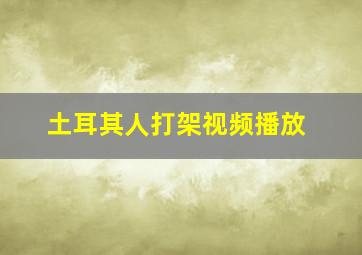 土耳其人打架视频播放